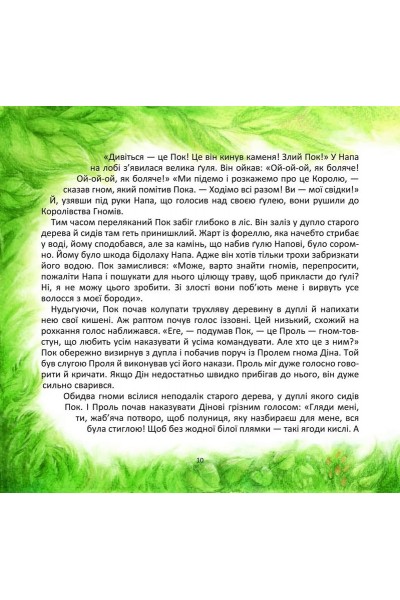 «Дивіться — це Пок! Це він кинув каменя! Злий Пок!» У Напа на лобі з'явилася велика ґуля. Він ойкав: «Ой-ой-ой, як боляче! Ой-ой-ой, як боляче!» «Ми підемо і розкажемо про це Королю, — сказав гном, який помітив Пока. — Ходімо всі разом! Ви — мої свідки!» Й, узявши під руки Напа, що голосив над своєю ґулею, вони рушили до Королівства Гномів.

Тим часом переляканий Пок забіг глибоко в ліс. Він заліз у дупло старого дерева й сидів там геть принишклий. Жарт із фореллю, яка начебто стрибає у воді, йому сподобався, але за камінь, що набив ґулю Напові, було соромно. Йому було шкода бідолаху Напа. Адже він хотів тільки трохи забризкати його водою. Пок замислився: «Може, варто знайти гномів, перепросити, пожаліти Напа і пошукати для нього цілющу траву, щоб прикласти до ґулі? Ні, я не можу цього зробити. Зі злості вони поб'ють мене і вирвуть усе волосся з моєї бороди».

Нудьгуючи, Пок почав колупати трухляву деревину в дуплі й напихати нею свої кишені. Аж раптом почув голос іззовні. Цей низький, схожий на рохкання голос наближався. «Еге, — подумав Пок, — це Проль — гном-товстун, що любить усім наказувати й усіма командувати. Але хто це з ним?» Пок обережно визирнув з дупла і побачив поруч із Пролем гнома Діна. Той був слугою Проля й виконував усі його накази. Проль міг дуже голосно говорити й кричати. Якщо Дін недостатньо швидко прибігав до нього, він дуже сильно сварився.

Обидва гноми всілися неподалік старого дерева, у дуплі якого сидів Пок. І Проль почав наказувати Дінові грізним голосом: «Гляди мені, ти, жаб'яча потворо, щоб полуниця, яку назбираєш для мене, вся була стиглою! Щоб без жодної білої плямки — такі ягоди кислі. А

10